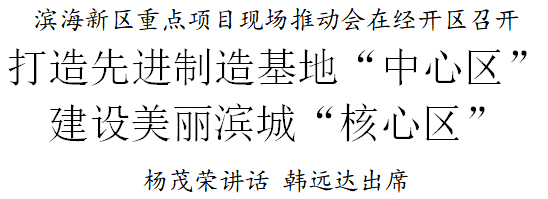 滨海新区重点项目现场推动会在经开区召开

打造先进制造基地“中心区”

建设美丽滨城“核心区”

杨茂荣讲话 韩远达出席